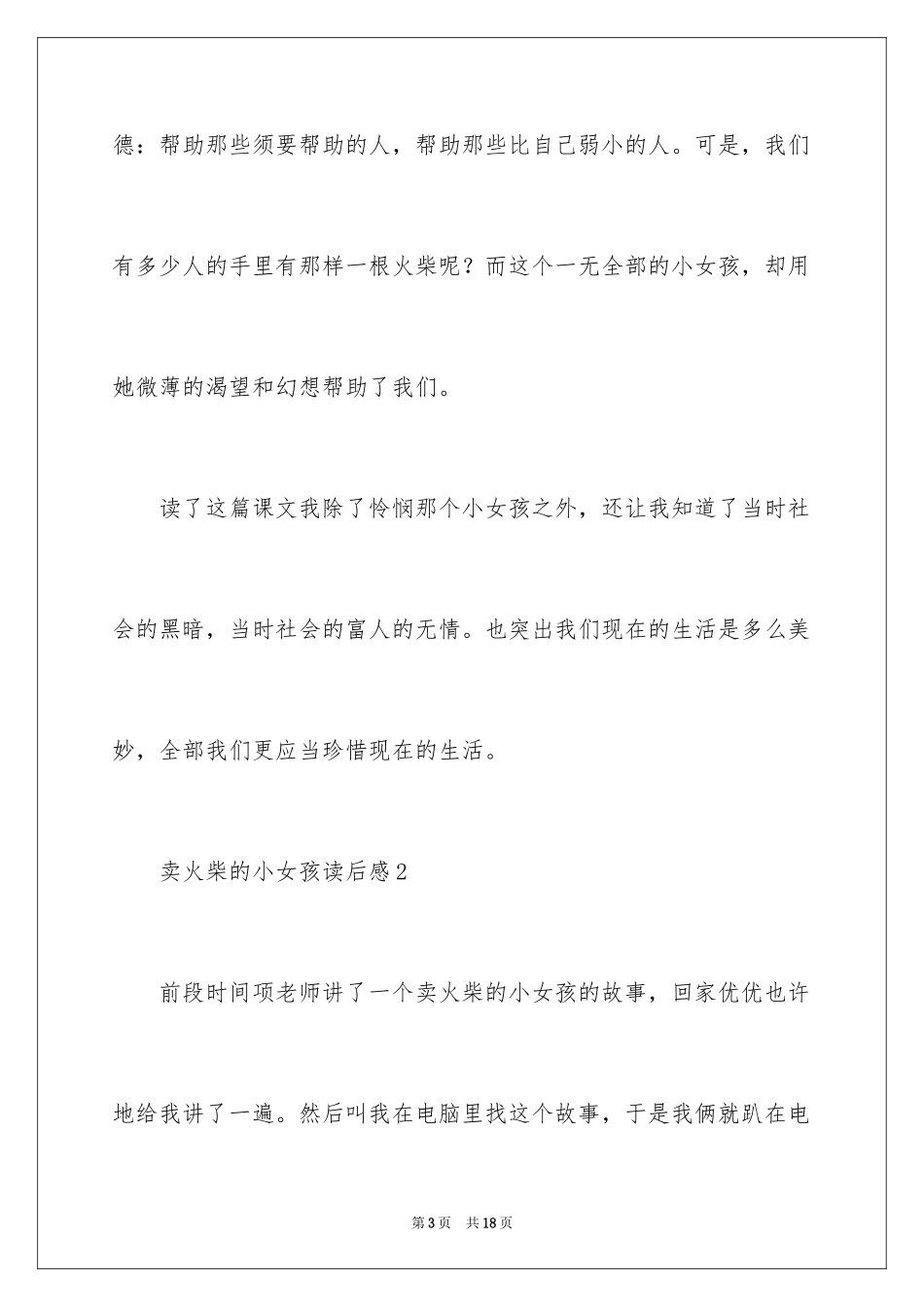 德：帮助那些须要帮助的人，帮助那些比自己弱小的人。可是，我们有多少人的手里有那样一根火柴呢？而这个一无全部的小女孩，却用她微薄的渴望和幻想帮助了我们。

读了这篇课文我除了怜悯那个小女孩之外，还让我知道了当时社会的黑暗，当时社会的富人的无情。也突出我们现在的生活是多么美妙，全部我们更应当珍惜现在的生活。

卖火柴的小女孩读后感2

前段时间项老师讲了一个卖火柴的小女孩的故事，回家优优也许地给我讲了一遍。然后叫我在电脑里找这个故事，于是我俩就趴在电

第3页 共18页